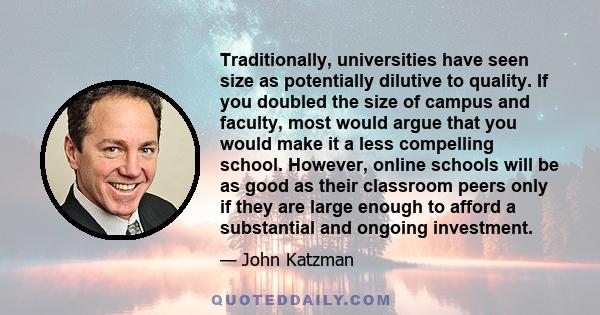 Traditionally, universities have seen size as potentially dilutive to quality. If you doubled the size of campus and faculty, most would argue that you would make it a less compelling school. However, online schools will be as good as their classroom peers only if they are large enough to afford a substantial and ongoing investment.

— John Katzman

QUOTEDDAILY.COM